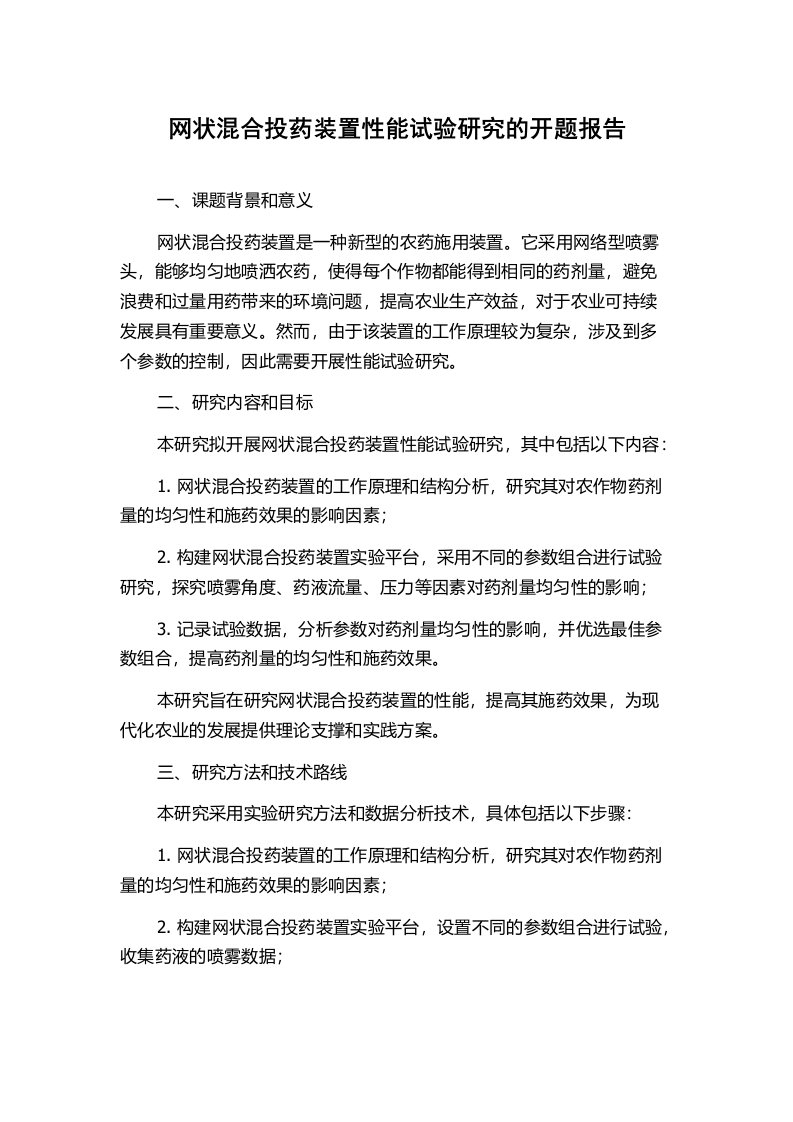 网状混合投药装置性能试验研究的开题报告

一、课题背景和意义

网状混合投药装置是一种新型的农药施用装置。它采用网络型喷雾头，能够均匀地喷洒农药，使得每个作物都能得到相同的药剂量，避免浪费和过量用药带来的环境问题，提高农业生产效益，对于农业可持续发展具有重要意义。然而，由于该装置的工作原理较为复杂，涉及到多个参数的控制，因此需要开展性能试验研究。

二、研究内容和目标

本研究拟开展网状混合投药装置性能试验研究，其中包括以下内容：

1. 网状混合投药装置的工作原理和结构分析，研究其对农作物药剂量的均匀性和施药效果的影响因素；

2. 构建网状混合投药装置实验平台，采用不同的参数组合进行试验研究，探究喷雾角度、药液流量、压力等因素对药剂量均匀性的影响；

3. 记录试验数据，分析参数对药剂量均匀性的影响，并优选最佳参数组合，提高药剂量的均匀性和施药效果。

本研究旨在研究网状混合投药装置的性能，提高其施药效果，为现代化农业的发展提供理论支撑和实践方案。

三、研究方法和技术路线

本研究采用实验研究方法和数据分析技术，具体包括以下步骤：

1. 网状混合投药装置的工作原理和结构分析，研究其对农作物药剂量的均匀性和施药效果的影响因素；

2. 构建网状混合投药装置实验平台，设置不同的参数组合进行试验，收集药液的喷雾数据；